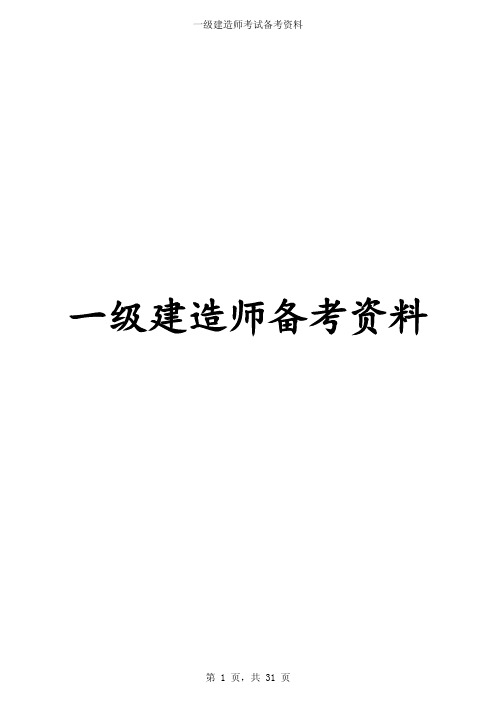 一级建造师考试备考资料

一级建造师备考资料

第 1 页，共 31 页